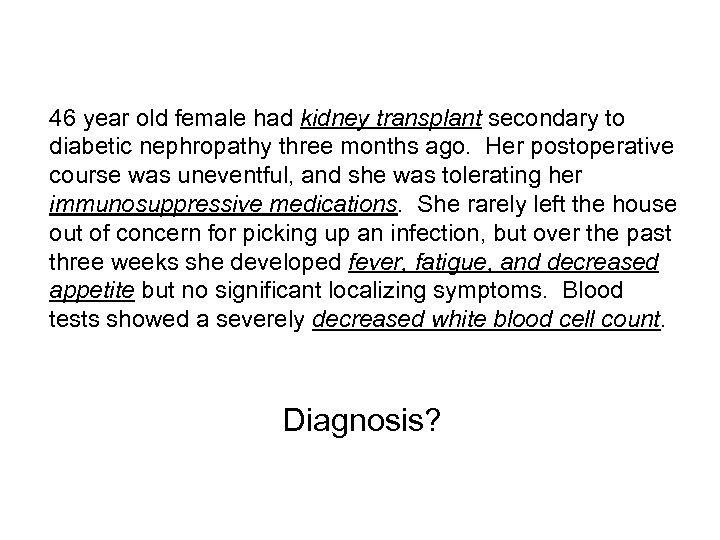 46 year old female had kidney transplant secondary to diabetic nephropathy three months ago. Her postoperative course was uneventful, and she was tolerating her immunosuppressive medications. She rarely left the house out of concern for picking up an infection, but over the past three weeks she developed fever, fatigue, and decreased appetite but no significant localizing symptoms. Blood tests showed a severely decreased white blood cell count.

Diagnosis?